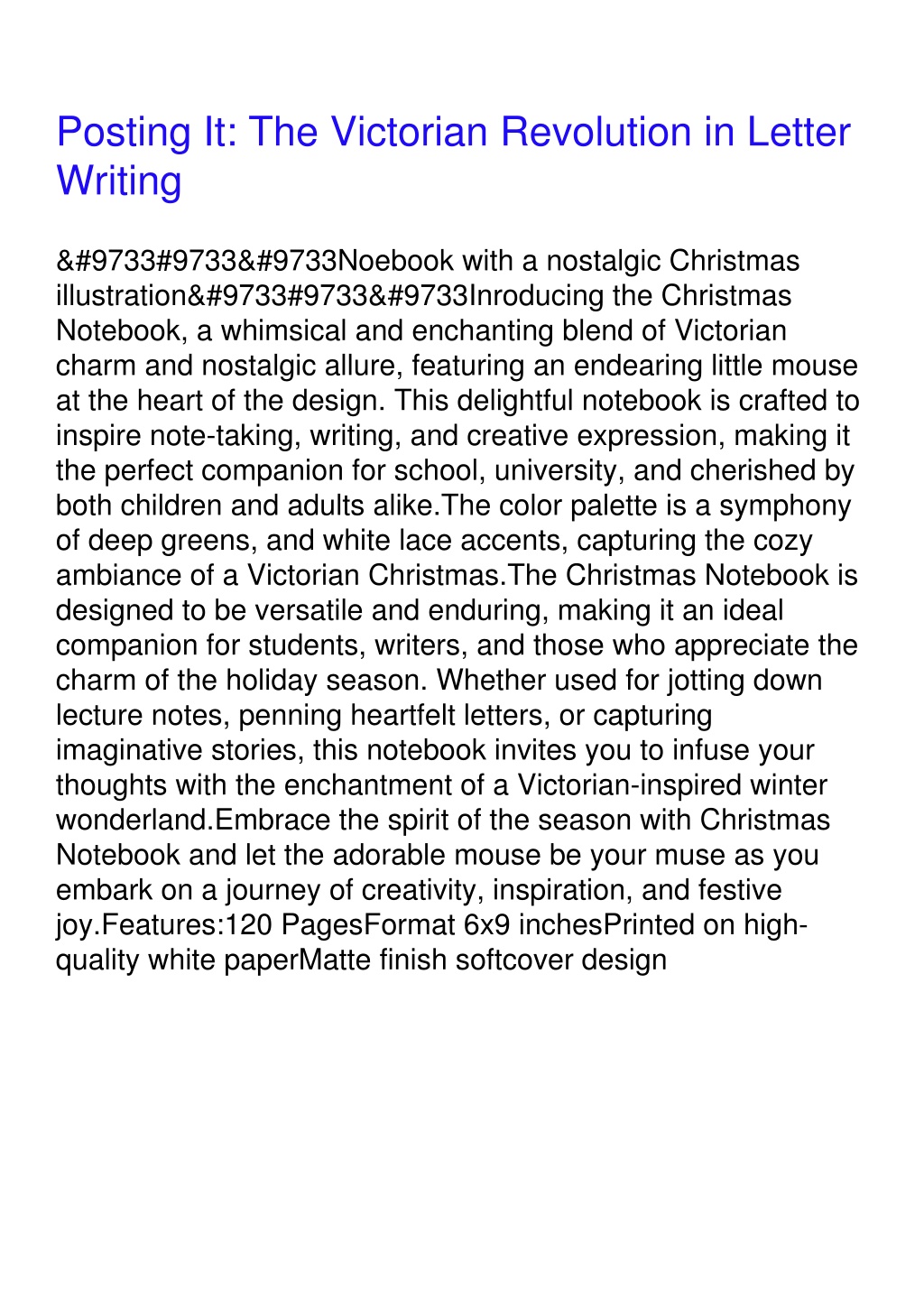 Posting It: The Victorian Revolution in Letter Writing

&#9733#9733&#9733Noebook with a nostalgic Christmas illustration&#9733#9733&#9733Inroducing the Christmas Notebook, a whimsical and enchanting blend of Victorian charm and nostalgic allure, featuring an endearing little mouse at the heart of the design. This delightful notebook is crafted to inspire note-taking, writing, and creative expression, making it the perfect companion for school, university, and cherished by both children and adults alike.The color palette is a symphony of deep greens, and white lace accents, capturing the cozy ambiance of a Victorian Christmas.The Christmas Notebook is designed to be versatile and enduring, making it an ideal companion for students, writers, and those who appreciate the charm of the holiday season. Whether used for jotting down lecture notes, penning heartfelt letters, or capturing imaginative stories, this notebook invites you to infuse your thoughts with the enchantment of a Victorian-inspired winter wonderland.Embrace the spirit of the season with Christmas Notebook and let the adorable mouse be your muse as you embark on a journey of creativity, inspiration, and festive joy.Features:120 PagesFormat 6x9 inchesPrinted on high-quality white paperMatte finish softcover design